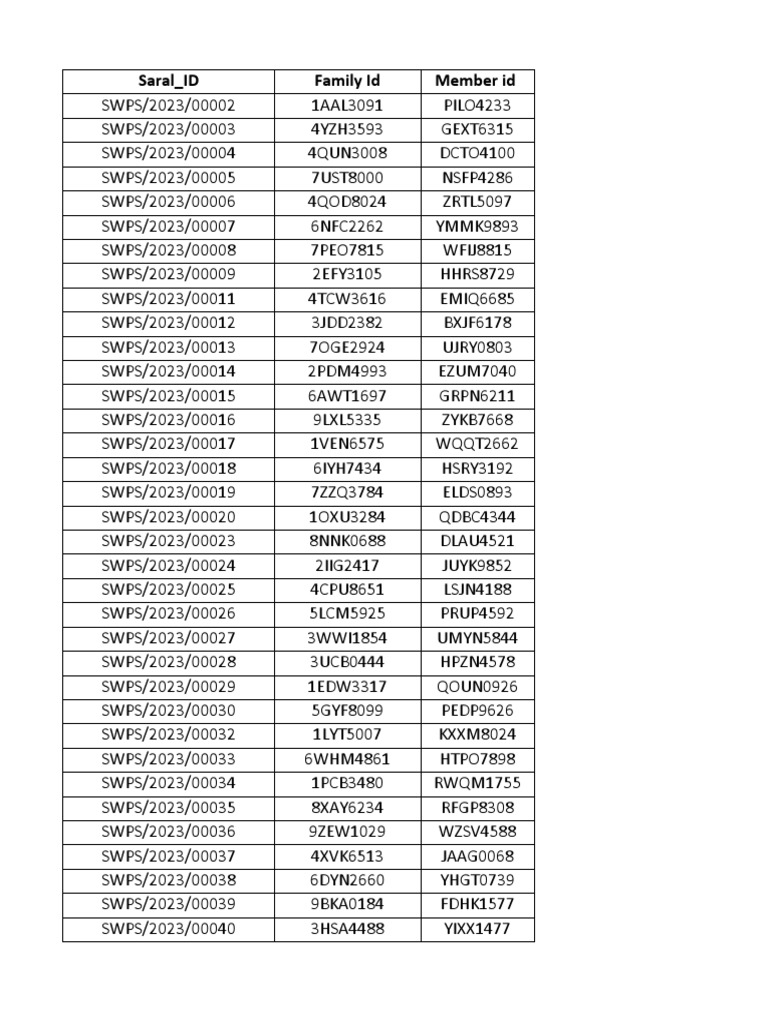 | Saral_ID | Family Id | Member id |
|---|---|---|
| SWPS/2023/00002 | 1AAL3091 | PILO4233 |
| SWPS/2023/00003 | 4YZH3593 | GEXT6315 |
| SWPS/2023/00004 | 4QUN3008 | DCTO4100 |
| SWPS/2023/00005 | 7UST8000 | NSFP4286 |
| SWPS/2023/00006 | 4QOD8024 | ZRTL5097 |
| SWPS/2023/00007 | 6NFC2262 | YMMK9893 |
| SWPS/2023/00008 | 7PEO7815 | WFIJ8815 |
| SWPS/2023/00009 | 2EFY3105 | HHRS8729 |
| SWPS/2023/00011 | 4TCW3616 | EMIQ6685 |
| SWPS/2023/00012 | 3JDD2382 | BXJF6178 |
| SWPS/2023/00013 | 7OGE2924 | UJRY0803 |
| SWPS/2023/00014 | 2PDM4993 | EZUM7040 |
| SWPS/2023/00015 | 6AWT1697 | GRPN6211 |
| SWPS/2023/00016 | 9LXL5335 | ZYKB7668 |
| SWPS/2023/00017 | 1VEN6575 | WQQT2662 |
| SWPS/2023/00018 | 6IYH7434 | HSRY3192 |
| SWPS/2023/00019 | 7ZZQ3784 | ELDS0893 |
| SWPS/2023/00020 | 1OXU3284 | QDBC4344 |
| SWPS/2023/00023 | 8NNK0688 | DLAU4521 |
| SWPS/2023/00024 | 2IIG2417 | JUYK9852 |
| SWPS/2023/00025 | 4CPU8651 | LSJN4188 |
| SWPS/2023/00026 | 5LCM5925 | PRUP4592 |
| SWPS/2023/00027 | 3WWI1854 | UMYN5844 |
| SWPS/2023/00028 | 3UCB0444 | HPZN4578 |
| SWPS/2023/00029 | 1EDW3317 | QOUN0926 |
| SWPS/2023/00030 | 5GYF8099 | PEDP9626 |
| SWPS/2023/00032 | 1LYT5007 | KXXM8024 |
| SWPS/2023/00033 | 6WHM4861 | HTPO7898 |
| SWPS/2023/00034 | 1PCB3480 | RWQM1755 |
| SWPS/2023/00035 | 8XAY6234 | RFGP8308 |
| SWPS/2023/00036 | 9ZEW1029 | WZSV4588 |
| SWPS/2023/00037 | 4XVK6513 | JAAG0068 |
| SWPS/2023/00038 | 6DYN2660 | YHGT0739 |
| SWPS/2023/00039 | 9BKA0184 | FDHK1577 |
| SWPS/2023/00040 | 3HSA4488 | YIXX1477 |